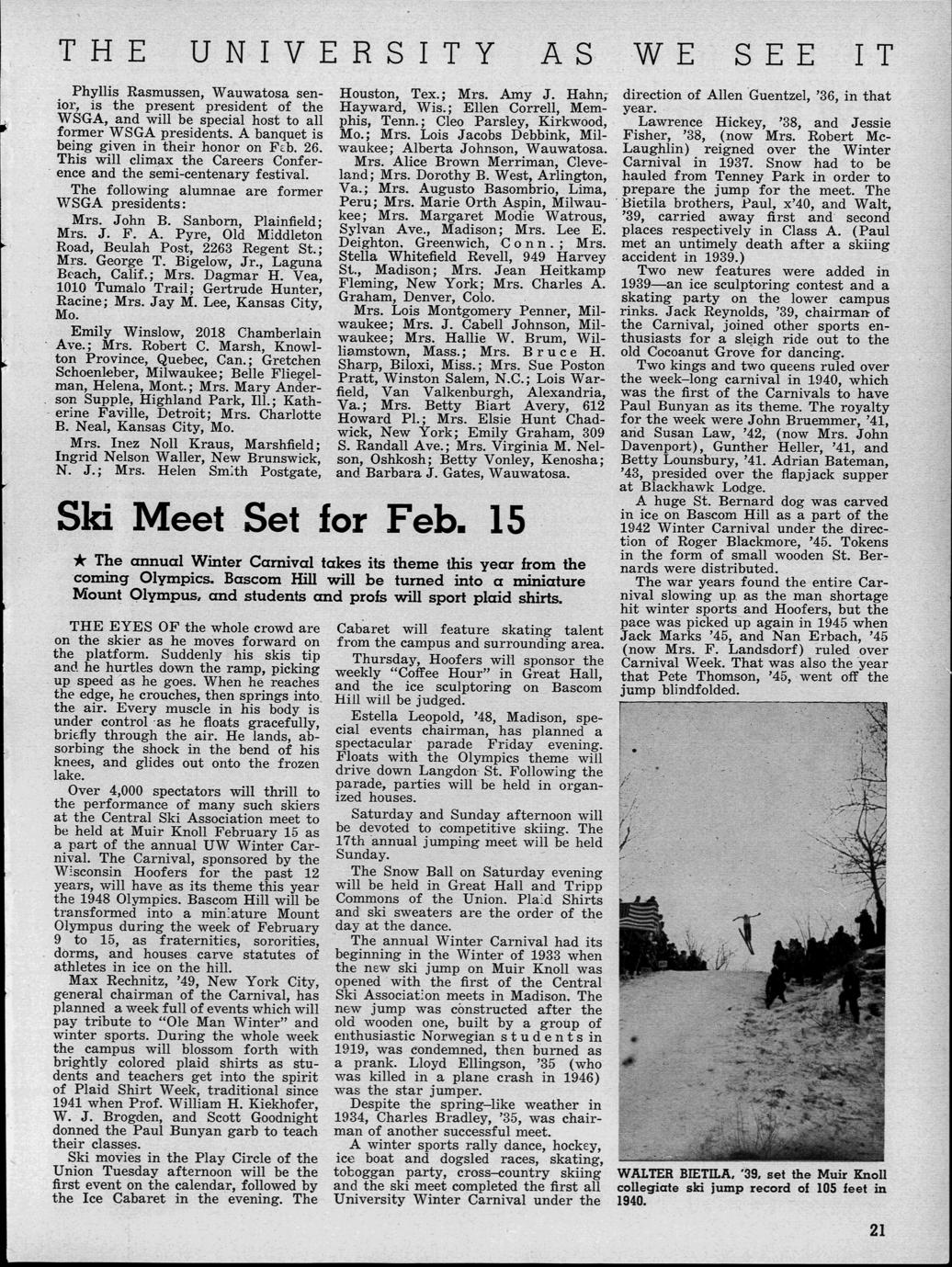 THE UNIVERSITY AS WE SEE IT

Phyllis Rasmussen, Wauwatosa senior, is the present president of the WSGA, and will be special host to all former WSGA presidents. A banquet is being given in their honor on Feb. 26. This will climax the Careers Conference and the semi-centenary festival.

The following alumnae are former WSGA presidents:

Mrs. John B. Sanborn, Plainfield; Mrs. J. F. A. Pyre, Old Middleton Road, Beulah Post, 2263 Regent St.; Mrs. George T. Bigelow, Jr., Laguna Beach, Calif.; Mrs. Dagmar H. Vea, 1010 Tumalo Trail; Gertrude Hunter, Racine; Mrs. Jay M. Lee, Kansas City, Mo.

Emily Winslow, 2018 Chamberlain Ave.; Mrs. Robert C. Marsh, Knowlton Province, Quebec, Can.; Gretchen Schoenleber, Milwaukee; Belle Fliegelman, Helena, Mont.; Mrs. Mary Anderson Supple, Highland Park, Ill.; Katherine Faville, Detroit; Mrs. Charlotte B. Neal, Kansas City, Mo.

Mrs. Inez Noll Kraus, Marshfield; Ingrid Nelson Waller, New Brunswick, N. J.; Mrs. Helen Smith Postgate, Houston, Tex.; Mrs. Amy J. Hahn, Hayward, Wis.; Ellen Correll, Memphis, Tenn.; Cleo Parsley, Kirkwood, Mo.; Mrs. Lois Jacobs Debbink, Milwaukee; Alberta Johnson, Wauwatosa.

Mrs. Alice Brown Merriman, Cleveland; Mrs. Dorothy B. West, Arlington, Va.; Mrs. Augusto Basombrio, Lima, Peru; Mrs. Marie Orth Aspin, Milwaukee; Mrs. Margaret Modie Watrous, Sylvan Ave., Madison; Mrs. Lee E. Deighton, Greenwich, Conn.; Mrs. Stella Whitefield Revell, 949 Harvey St., Madison; Mrs. Jean Heitkamp Fleming, New York; Mrs. Charles A. Graham, Denver, Colo.

Mrs. Lois Montgomery Penner, Milwaukee; Mrs. J. Cabell Johnson, Milwaukee; Mrs. Hallie W. Brum, Williamstown, Mass.; Mrs. Bruce H. Sharp, Biloxi, Miss.; Mrs. Sue Poston Pratt, Winston Salem, N.C.; Lois Warfield, Van Valkenburgh, Alexandria, Va.; Mrs. Betty Biart Avery, 612 Howard Pl.; Mrs. Elsie Hunt Chadwick, New York; Emily Graham, 309 S. Randall Ave.; Mrs. Virginia M. Nelson, Oshkosh; Betty Vonley, Kenosha; and Barbara J. Gates, Wauwatosa.

Ski Meet Set for Feb. 15

★ The annual Winter Carnival takes its theme this year from the coming Olympics. Bascom Hill will be turned into a miniature Mount Olympus, and students and profs will sport plaid shirts.

THE EYES OF the whole crowd are on the skier as he moves forward on the platform. Suddenly his skis tip and he hurtles down the ramp, picking up speed as he goes. When he reaches the edge, he crouches, then springs into the air. Every muscle in his body is under control as he floats gracefully, briefly through the air. He lands, absorbing the shock in the bend of his knees, and glides out onto the frozen lake.

Over 4,000 spectators will thrill to the performance of many such skiers at the Central Ski Association meet to be held at Muir Knoll February 15 as a part of the annual UW Winter Carnival. The Carnival, sponsored by the Wisconsin Hoofers for the past 12 years, will have as its theme this year the 1948 Olympics. Bascom Hill will be transformed into a miniature Mount Olympus during the week of February 9 to 15, as fraternities, sororities, dorms, and houses carve statutes of athletes in ice on the hill.

Max Rechnitz, '49, New York City, general chairman of the Carnival, has planned a week full of events which will pay tribute to "Ole Man Winter" and winter sports. During the whole week the campus will blossom forth with brightly colored plaid shirts as students and teachers get into the spirit of Plaid Shirt Week, traditional since 1941 when Prof. William H. Kiekhofer, W. J. Brogden, and Scott Goodnight donned the Paul Bunyan garb to teach their classes.

Ski movies in the Play Circle of the Union Tuesday afternoon will be the first event on the calendar, followed by the Ice Cabaret in the evening. The Cabaret will feature skating talent from the campus and surrounding area.

Thursday, Hoofers will sponsor the weekly "Coffee Hour" in Great Hall, and the ice sculptoring on Bascom Hill will be judged.

Estella Leopold, '48, Madison, special events chairman, has planned a spectacular parade Friday evening. Floats with the Olympics theme will drive down Langdon St. Following the parade, parties will be held in organized houses.

Saturday and Sunday afternoon will be devoted to competitive skiing. The 17th annual jumping meet will be held Sunday.

The Snow Ball on Saturday evening will be held in Great Hall and Tripp Commons of the Union. Plaid Shirts and ski sweaters are the order of the day at the dance.

The annual Winter Carnival had its beginning in the Winter of 1933 when the new ski jump on Muir Knoll was opened with the first of the Central Ski Association meets in Madison. The new jump was constructed after the old wooden one, built by a group of enthusiastic Norwegian students in 1919, was condemned, then burned as a prank. Lloyd Ellingson, '35 (who was killed in a plane crash in 1946) was the star jumper.

Despite the spring-like weather in 1934, Charles Bradley, '35, was chairman of another successful meet.

A winter sports rally dance, hockey, ice boat and dogsled races, skating, toboggan party, cross-country skiing and the ski meet completed the first all University Winter Carnival under the direction of Allen Guentzel, '36, in that year.

Lawrence Hickey, '38, and Jessie Fisher, '38, (now Mrs. Robert McLaughlin) reigned over the Winter Carnival in 1937. Snow had to be hauled from Tenney Park in order to prepare the jump for the meet. The Bietila brothers, Paul, x'40, and Walt, '39, carried away first and second places respectively in Class A. (Paul met an untimely death after a skiing accident in 1939.)

Two new features were added in 1939—an ice sculptoring contest and a skating party on the lower campus rinks. Jack Reynolds, '39, chairman of the Carnival, joined other sports enthusiasts for a sleigh ride out to the old Cocoanut Grove for dancing.

Two kings and two queens ruled over the week-long carnival in 1940, which was the first of the Carnivals to have Paul Bunyan as its theme. The royalty for the week were John Bruemmer, '41, and Susan Law, '42, (now Mrs. John Davenport), Gunther Heller, '41, and Betty Lounsbury, '41. Adrian Bateman, '43, presided over the flapjack supper at Blackhawk Lodge.

A huge St. Bernard dog was carved in ice on Bascom Hill as a part of the 1942 Winter Carnival under the direction of Roger Blackmore, '45. Tokens in the form of small wooden St. Bernards were distributed.

The war years found the entire Carnival slowing up as the man shortage hit winter sports and Hoofers, but the pace was picked up again in 1945 when Jack Marks '45, and Nan Erbach, '45 (now Mrs. F. Landsdorf) ruled over Carnival Week. That was also the year that Pete Thomson, '45, went off the jump blindfolded.

WALTER BIETILA, '39, set the Muir Knoll collegiate ski jump record of 105 feet in 1940.

21